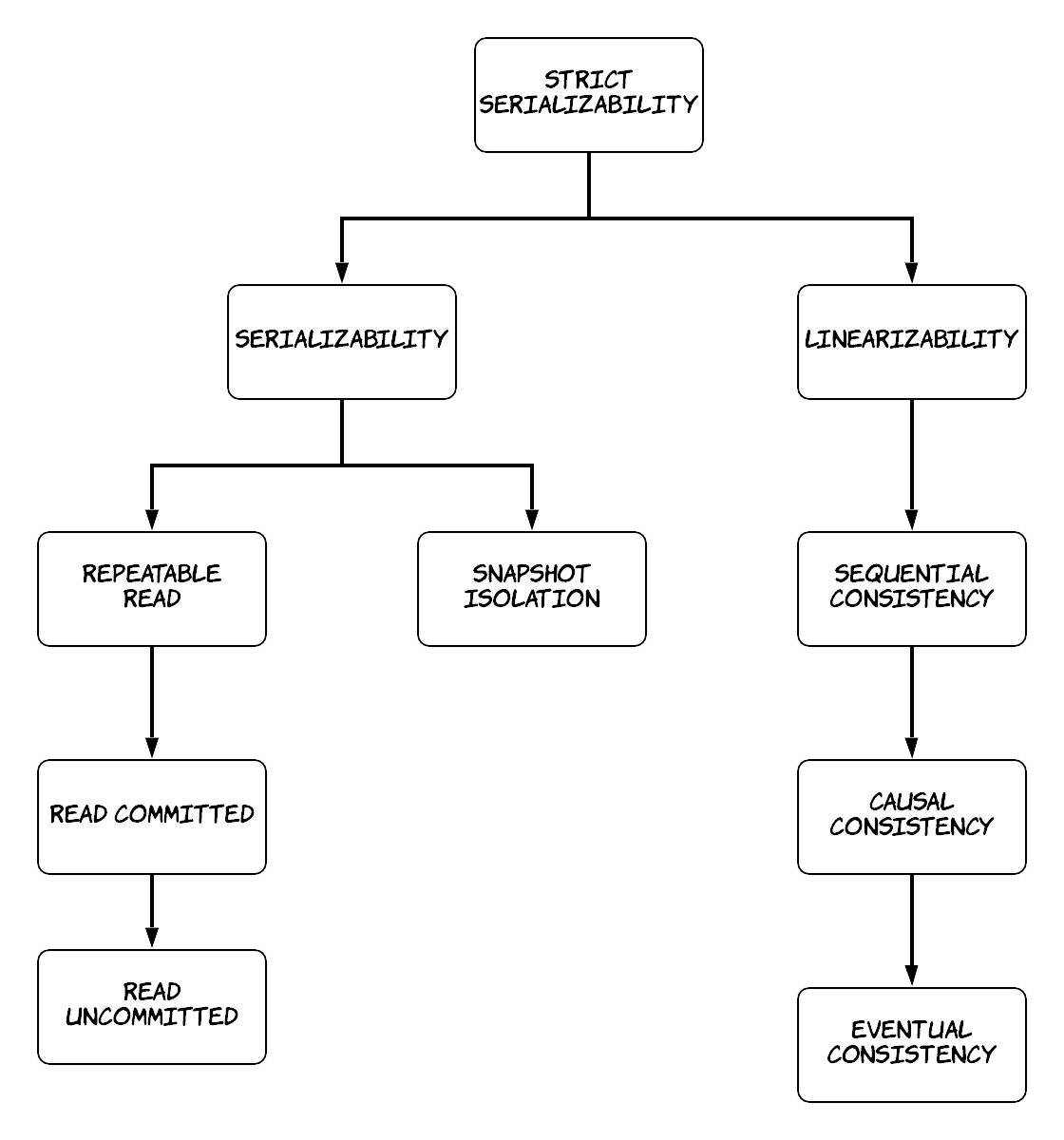 STRICT SERIALIZABILITY

SERIALIZABILITY

LINEARIZABILITY

REPEATABLE READ

SNAPSHOT ISOLATION

SEQUENTIAL CONSISTENCY

READ COMMITTED

CAUSAL CONSISTENCY

READ UNCOMMITTED

EVENTUAL CONSISTENCY